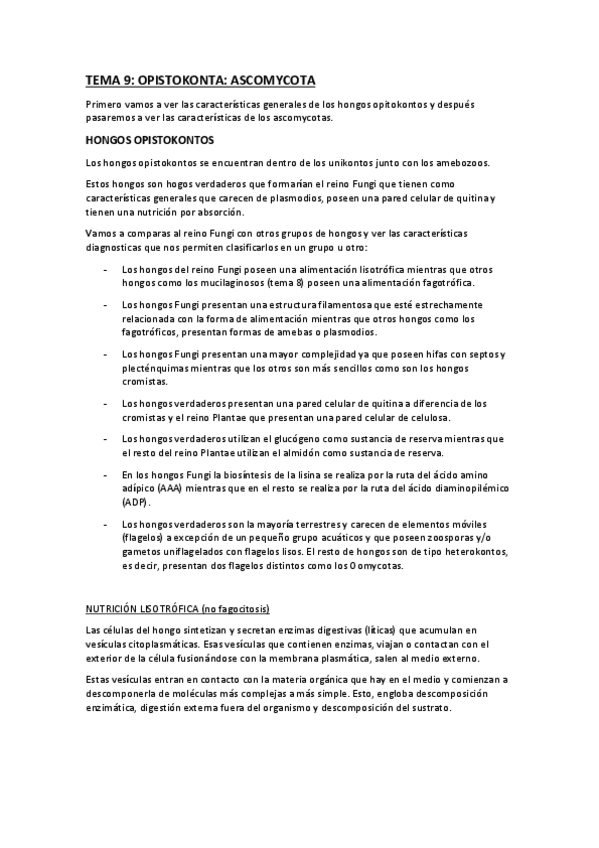 TEMA 9: OPISTOKONTA: ASCOMYCOTA

Primero vamos a ver las características generales de los hongos opitokontos y después pasaremos a ver las características de los ascomycotas.

HONGOS OPISTOKONTOS

Los hongos opistokontos se encuentran dentro de los unikontos junto con los amebozoos.

Estos hongos son hogos verdaderos que formarían el reino Fungi que tienen como características generales que carecen de plasmodios, poseen una pared celular de quitina y tienen una nutrición por absorción.

Vamos a comparas al reino Fungi con otros grupos de hongos y ver las características diagnosticas que nos permiten clasificarlos en un grupo u otro:

- Los hongos del reino Fungi poseen una alimentación lisotrófica mientras que otros hongos como los mucilaginosos (tema 8) poseen una alimentación fagotrófica.

- Los hongos Fungi presentan una estructura filamentosa que esté estrechamente relacionada con la forma de alimentación mientras que otros hongos como los fagotróficos, presentan formas de amebas o plasmodios.

- Los hongos Fungi presentan una mayor complejidad ya que poseen hifas con septos y plecténquimas mientras que los otros son más sencillos como son los hongos cromistas.

- Los hongos verdaderos presentan una pared celular de quitina a diferencia de los cromistas y el reino Plantae que presentan una pared celular de celulosa.

- Los hongos verdaderos utilizan el glucógeno como sustancia de reserva mientras que el resto del reino Plantae utilizan el almidón como sustancia de reserva.

- En los hongos Fungi la biosíntesis de la lisina se realiza por la ruta del ácido amino adípico (AAA) mientras que en el resto se realiza por la ruta del ácido diaminopilémico (ADP).

- Los hongos verdaderos son la mayoría terrestres y carecen de elementos móviles (flagelos) a excepción de un pequeño grupo acuáticos y que poseen zoosporas y/o gametos uniflagelados con flagelos lisos. El resto de hongos son de tipo heterokontos, es decir, presentan dos flagelos distintos como los Oomycotas.

NUTRICIÓN LISOTRÓFICA (no fagocitosis)

Las células del hongo sintetizan y secretan enzimas digestivas (líticas) que acumulan en vesículas citoplasmáticas. Esas vesículas que contienen enzimas, viajan o contactan con el exterior de la célula fusionándose con la membrana plasmática, salen al medio externo.

Estas vesículas entran en contacto con la materia orgánica que hay en el medio y comienzan a descomponerla de moléculas más complejas a más simple. Esto, engloba descomposición enzimática, digestión externa fuera del organismo y descomposición del sustrato.